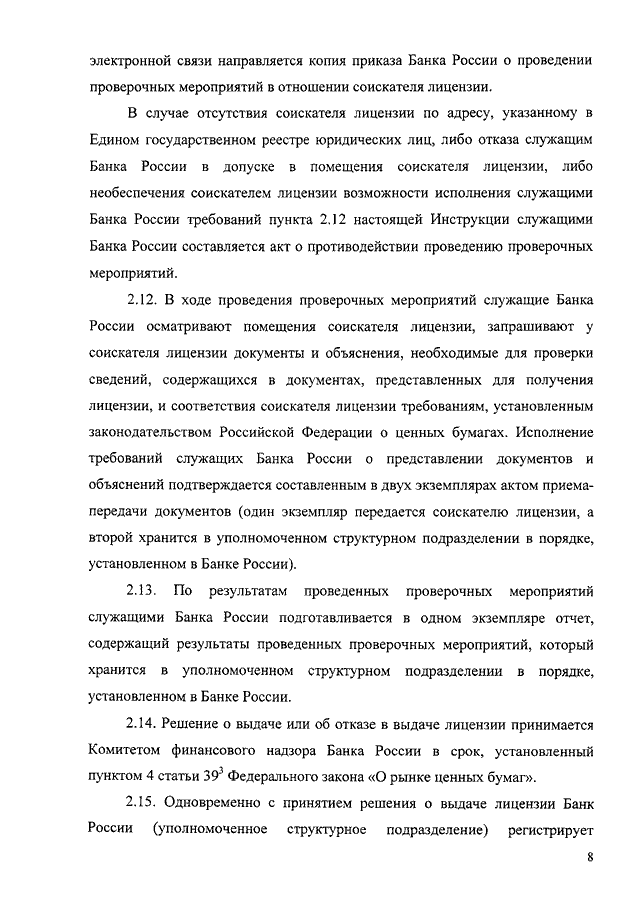 электронной связи направляется копия приказа Банка России о проведении проверочных мероприятий в отношении соискателя лицензии.

В случае отсутствия соискателя лицензии по адресу, указанному в Едином государственном реестре юридических лиц, либо отказа служащим Банка России в допуске в помещения соискателя лицензии, либо необеспечения соискателем лицензии возможности исполнения служащими Банка России требований пункта 2.12 настоящей Инструкции служащими Банка России составляется акт о противодействии проведению проверочных мероприятий.

2.12. В ходе проведения проверочных мероприятий служащие Банка России осматривают помещения соискателя лицензии, запрашивают у соискателя лицензии документы и объяснения, необходимые для проверки сведений, содержащихся в документах, представленных для получения лицензии, и соответствия соискателя лицензии требованиям, установленным законодательством Российской Федерации о ценных бумагах. Исполнение требований служащих Банка России о представлении документов и объяснений подтверждается составленным в двух экземплярах актом приема-передачи документов (один экземпляр передается соискателю лицензии, а второй хранится в уполномоченном структурном подразделении в порядке, установленном в Банке России).

2.13. По результатам проведенных проверочных мероприятий служащими Банка России подготавливается в одном экземпляре отчет, содержащий результаты проведенных проверочных мероприятий, который хранится в уполномоченном структурном подразделении в порядке, установленном в Банке России.

2.14. Решение о выдаче или об отказе в выдаче лицензии принимается Комитетом финансового надзора Банка России в срок, установленный пунктом 4 статьи $39^3$ Федерального закона «О рынке ценных бумаг».

2.15. Одновременно с принятием решения о выдаче лицензии Банк России (уполномоченное структурное подразделение) регистрирует

8